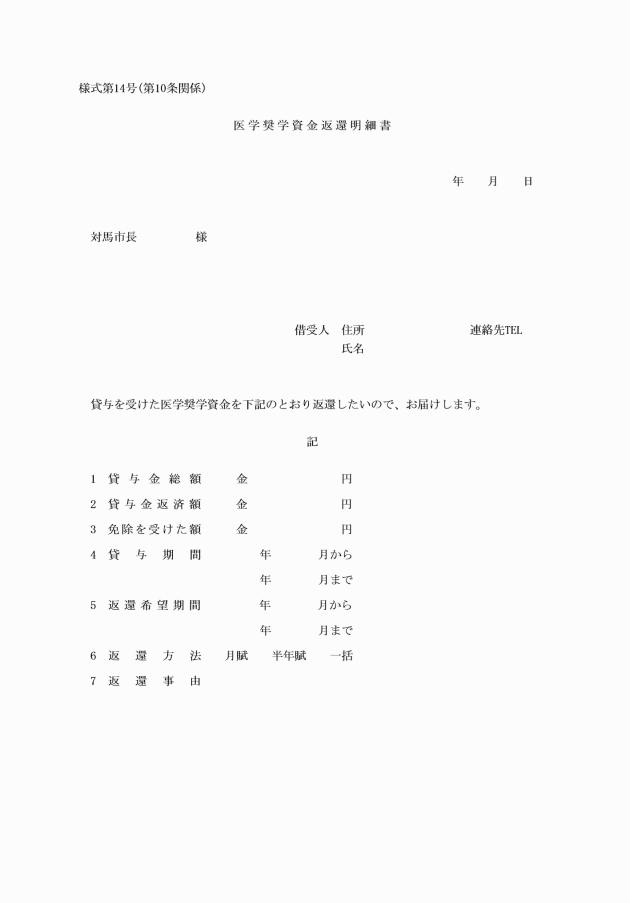 様式第14号(第10条関係)

医学奨学資金返還明細書

年　月　日

対馬市長　　　様

借受人　住所　　　　連絡先TEL
氏名

貸与を受けた医学奨学資金を下記のとおり返還したいので、お届けします。

記

1　貸与金総額　　金　　　　円
2　貸与金返済額　　金　　　　円
3　免除を受けた額　　金　　　　円
4　貸与期間　　年　　月から
年　　月まで
5　返還希望期間　　年　　月から
年　　月まで
6　返還方法　　月賦　半年賦　一括
7　返還事由